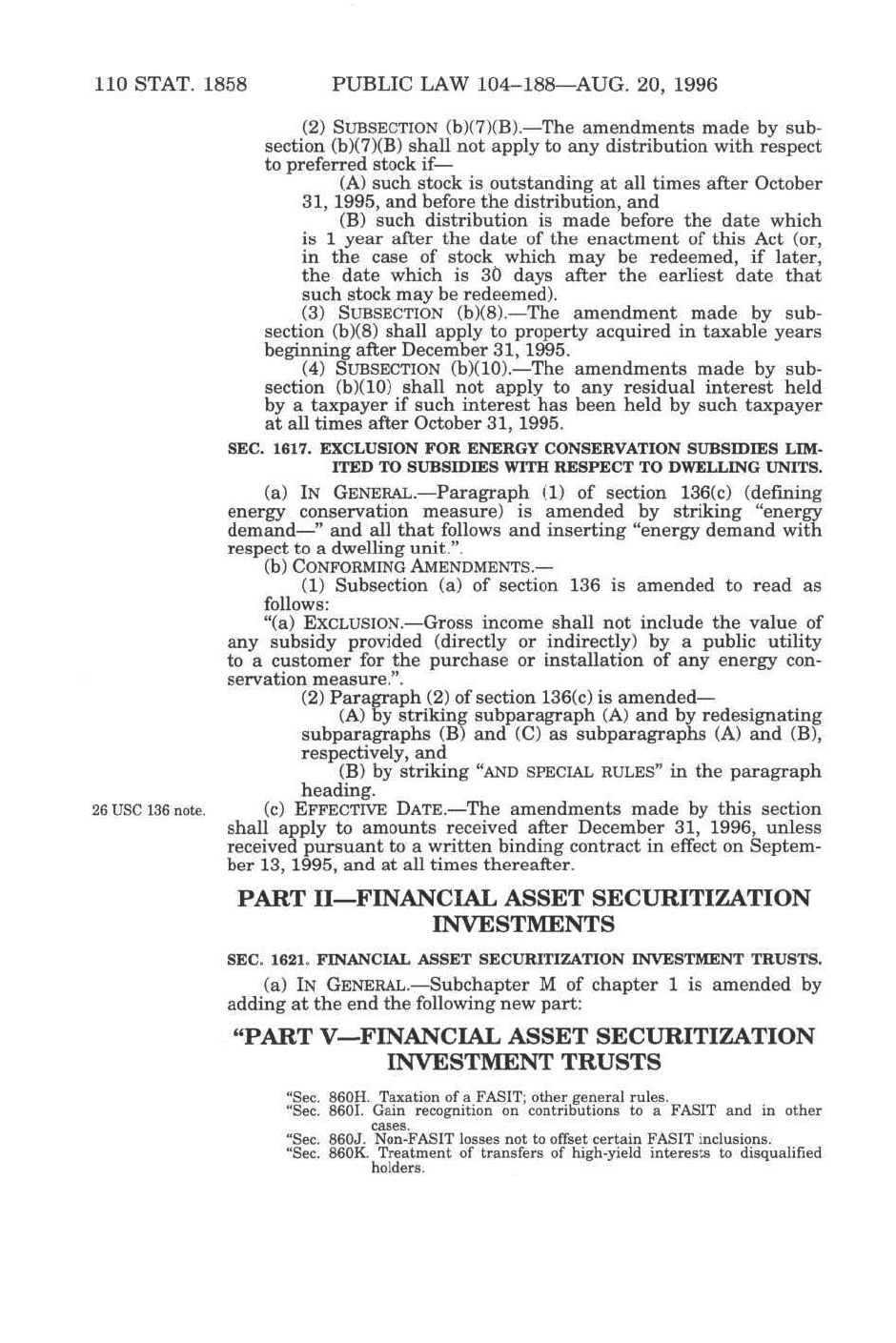 110 STAT. 1858 PUBLIC LAW 104–188—AUG. 20, 1996

(2) SUBSECTION (b)(7)(B).—The amendments made by subsection (b)(7)(B) shall not apply to any distribution with respect to preferred stock if—

(A) such stock is outstanding at all times after October 31, 1995, and before the distribution, and

(B) such distribution is made before the date which is 1 year after the date of the enactment of this Act (or, in the case of stock which may be redeemed, if later, the date which is 30 days after the earliest date that such stock may be redeemed).

(3) SUBSECTION (b)(8).—The amendment made by subsection (b)(8) shall apply to property acquired in taxable years beginning after December 31, 1995.

(4) SUBSECTION (b)(10).—The amendments made by subsection (b)(10) shall not apply to any residual interest held by a taxpayer if such interest has been held by such taxpayer at all times after October 31, 1995.

SEC. 1617. EXCLUSION FOR ENERGY CONSERVATION SUBSIDIES LIMITED TO SUBSIDIES WITH RESPECT TO DWELLING UNITS.

(a) IN GENERAL.—Paragraph (1) of section 136(c) (defining energy conservation measure) is amended by striking "energy demand—" and all that follows and inserting "energy demand with respect to a dwelling unit.".

(b) CONFORMING AMENDMENTS.—

(1) Subsection (a) of section 136 is amended to read as follows:

"(a) EXCLUSION.—Gross income shall not include the value of any subsidy provided (directly or indirectly) by a public utility to a customer for the purchase or installation of any energy conservation measure.".

(2) Paragraph (2) of section 136(c) is amended—

(A) by striking subparagraph (A) and by redesignating subparagraphs (B) and (C) as subparagraphs (A) and (B), respectively, and

(B) by striking "AND SPECIAL RULES" in the paragraph heading.

26 USC 136 note.

(c) EFFECTIVE DATE.—The amendments made by this section shall apply to amounts received after December 31, 1996, unless received pursuant to a written binding contract in effect on September 13, 1995, and at all times thereafter.

PART II—FINANCIAL ASSET SECURITIZATION INVESTMENTS

SEC. 1621. FINANCIAL ASSET SECURITIZATION INVESTMENT TRUSTS.

(a) IN GENERAL.—Subchapter M of chapter 1 is amended by adding at the end the following new part:

"PART V—FINANCIAL ASSET SECURITIZATION INVESTMENT TRUSTS

"Sec. 860H. Taxation of a FASIT; other general rules.
"Sec. 860I. Gain recognition on contributions to a FASIT and in other cases.
"Sec. 860J. Non-FASIT losses not to offset certain FASIT inclusions.
"Sec. 860K. Treatment of transfers of high-yield interests to disqualified holders.